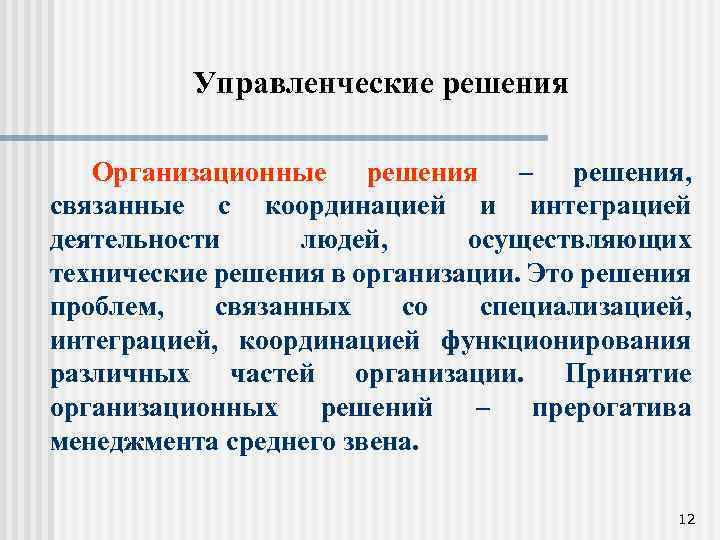 Управленческие решения

Организационные решения – решения, связанные с координацией и интеграцией деятельности людей, осуществляющих технические решения в организации. Это решения проблем, связанных со специализацией, интеграцией, координацией функционирования различных частей организации. Принятие организационных решений – прерогатива менеджмента среднего звена.

12